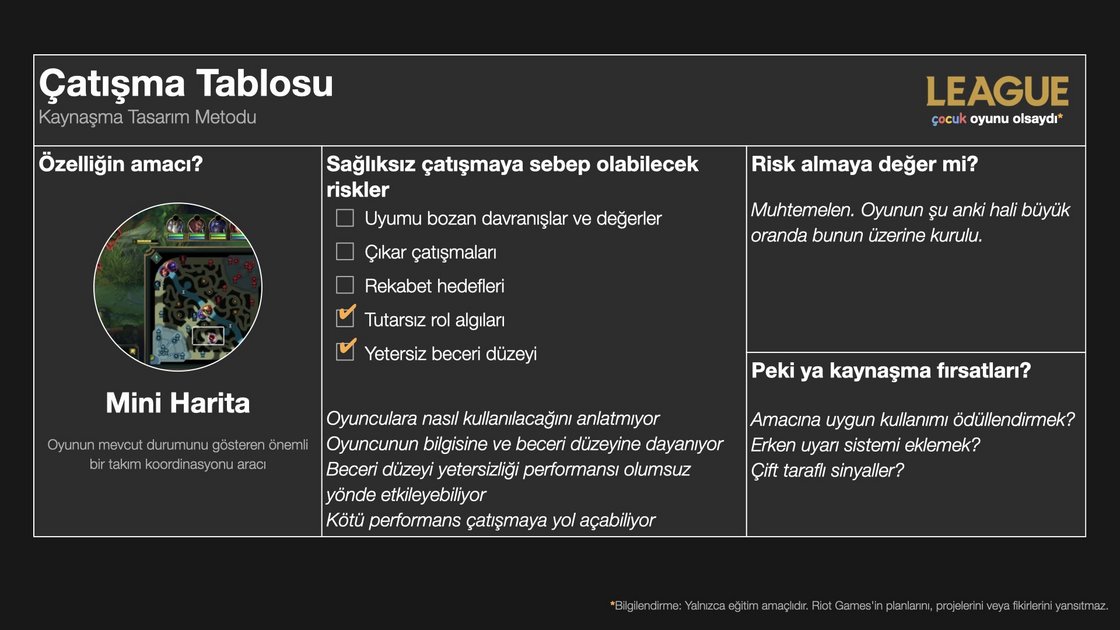 Çatışma Tablosu
Kaynaşma Tasarım Metodu

LEAGUE
çocuk oyunu olsaydı*

Özelliğin amacı?

Mini Harita

Oyunun mevcut durumunu gösteren önemli bir takım koordinasyonu aracı

Sağlıksız çatışmaya sebep olabilecek riskler

☐ Uyumu bozan davranışlar ve değerler
☐ Çıkar çatışmaları
☐ Rekabet hedefleri
☑ Tutarsız rol algıları
☑ Yetersiz beceri düzeyi

Oyunculara nasıl kullanılacağını anlatmıyor
Oyuncunun bilgisine ve beceri düzeyine dayanıyor
Beceri düzeyi yetersizliği performansı olumsuz yönde etkileyebiliyor
Kötü performans çatışmaya yol açabiliyor

Risk almaya değer mi?

Muhtemelen. Oyunun şu anki hali büyük oranda bunun üzerine kurulu.

Peki ya kaynaşma fırsatları?

Amacına uygun kullanımı ödüllendirmek?
Erken uyarı sistemi eklemek?
Çift taraflı sinyaller?

*Bilgilendirme: Yalnızca eğitim amaçlıdır. Riot Games'in planlarını, projelerini veya fikirlerini yansıtmaz.